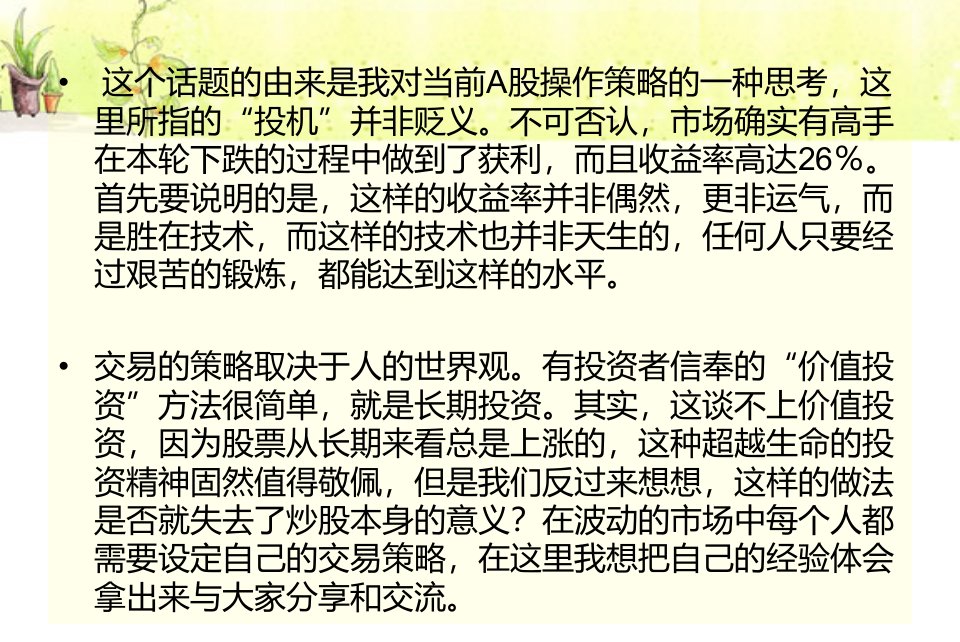 • 这个话题的由来是我对当前A股操作策略的一种思考，这里所指的“投机”并非贬义。不可否认，市场确实有高手在本轮下跌的过程中做到了获利，而且收益率高达26%。首先要说明的是，这样的收益率并非偶然，更非运气，而是胜在技术，而这样的技术也并非天生的，任何人只要经过艰苦的锻炼，都能达到这样的水平。

• 交易的策略取决于人的世界观。有投资者信奉的“价值投资”方法很简单，就是长期投资。其实，这谈不上价值投资，因为股票从长期来看总是上涨的，这种超越生命的投资精神固然值得敬佩，但是我们反过来想想，这样的做法是否就失去了炒股本身的意义？在波动的市场中每个人都需要设定自己的交易策略，在这里我想把自己的经验体会拿出来与大家分享和交流。